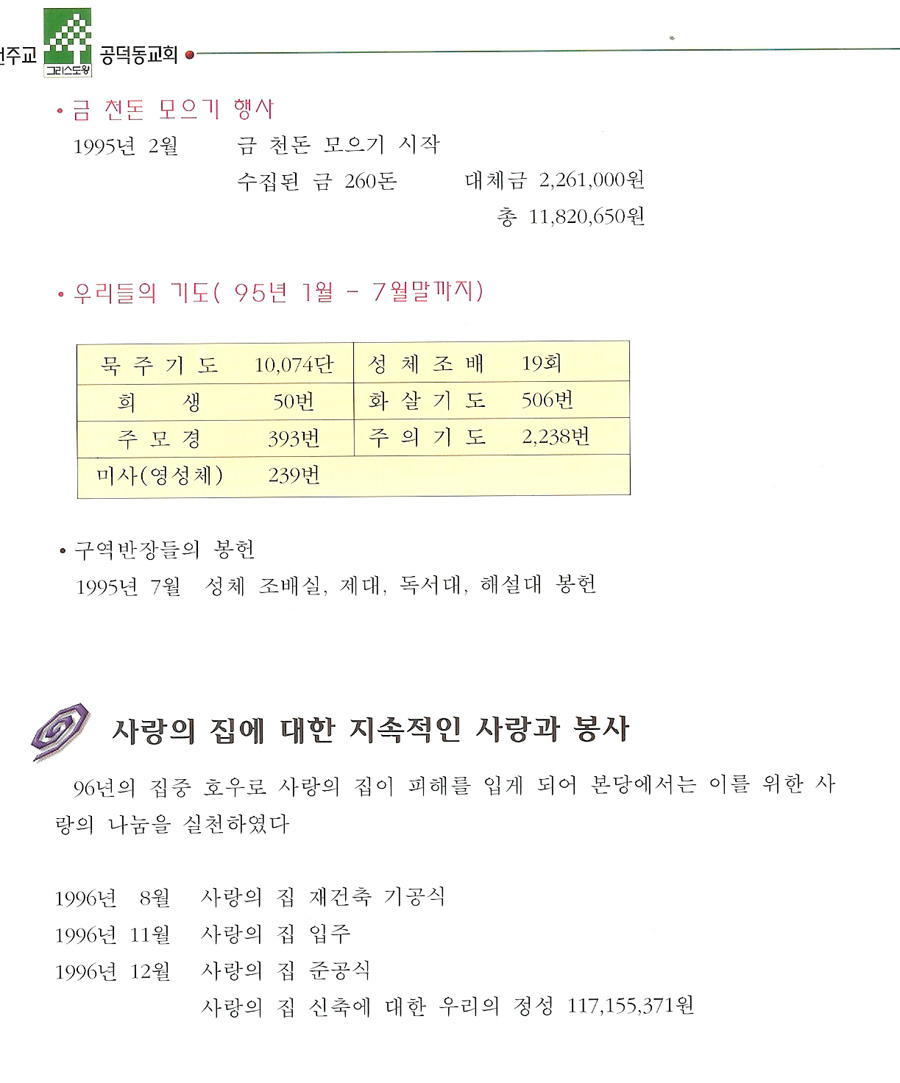 천주교 그리스도왕 공덕동교회

• 금 천돈 모으기 행사

1995년 2월 금 천돈 모으기 시작

수집된 금 260돈 대체금 2,261,000원

총 11,820,650원

• 우리들의 기도( 95년 1월 - 7월말까지)

| 묵 주 기 도 | 10,074단 | 성 체 조 배 | 19회 |
|---|---|---|---|
| 희 생 | 50번 | 화 살 기 도 | 506번 |
| 주 모 경 | 393번 | 주 의 기 도 | 2,238번 |
| 미사(영성체) | 239번 | | |

• 구역반장들의 봉헌

1995년 7월 성체 조배실, 제대, 독서대, 해설대 봉헌

사랑의 집에 대한 지속적인 사랑과 봉사

96년의 집중 호우로 사랑의 집이 피해를 입게 되어 본당에서는 이를 위한 사랑의 나눔을 실천하였다

1996년 8월 사랑의 집 재건축 기공식

1996년 11월 사랑의 집 입주

1996년 12월 사랑의 집 준공식

사랑의 집 신축에 대한 우리의 정성 117,155,371원